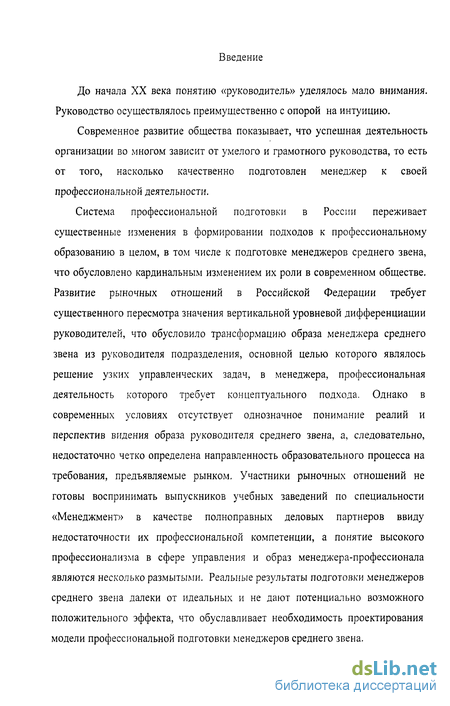 Введение

До начала XX века понятию «руководитель» уделялось мало внимания. Руководство осуществлялось преимущественно с опорой на интуицию.

Современное развитие общества показывает, что успешная деятельность организации во многом зависит от умелого и грамотного руководства, то есть от того, насколько качественно подготовлен менеджер к своей профессиональной деятельности.

Система профессиональной подготовки в России переживает существенные изменения в формировании подходов к профессиональному образованию в целом, в том числе к подготовке менеджеров среднего звена, что обусловлено кардинальным изменением их роли в современном обществе. Развитие рыночных отношений в Российской Федерации требует существенного пересмотра значения вертикальной уровневой дифференциации руководителей, что обусловило трансформацию образа менеджера среднего звена из руководителя подразделения, основной целью которого являлось решение узких управленческих задач, в менеджера, профессиональная деятельность которого требует концептуального подхода. Однако в современных условиях отсутствует однозначное понимание реалий и перспектив видения образа руководителя среднего звена, а, следовательно, недостаточно четко определена направленность образовательного процесса на требования, предъявляемые рынком. Участники рыночных отношений не готовы воспринимать выпускников учебных заведений по специальности «Менеджмент» в качестве полноправных деловых партнеров ввиду недостаточности их профессиональной компетенции, а понятие высокого профессионализма в сфере управления и образ менеджера-профессионала являются несколько размытыми. Реальные результаты подготовки менеджеров среднего звена далеки от идеальных и не дают потенциально возможного положительного эффекта, что обуславливает необходимость проектирования модели профессиональной подготовки менеджеров среднего звена.

dsLib.net
библиотека диссертаций